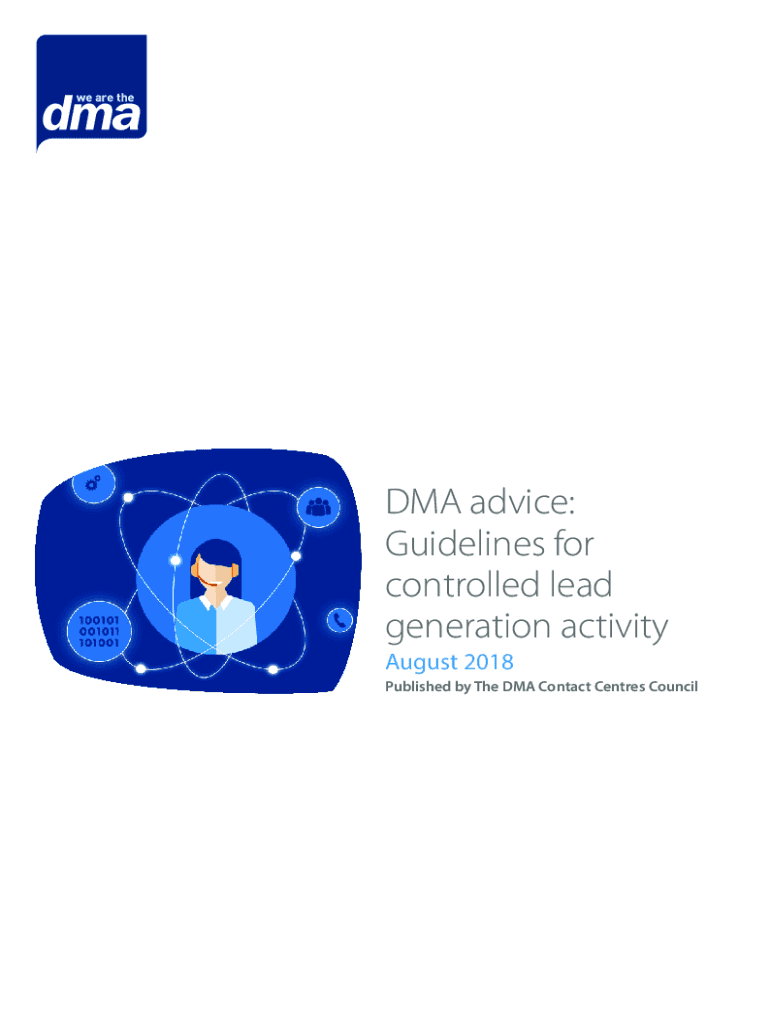 we are the
dma

100101
001011
101001

DMA advice: Guidelines for controlled lead generation activity

August 2018

Published by The DMA Contact Centres Council